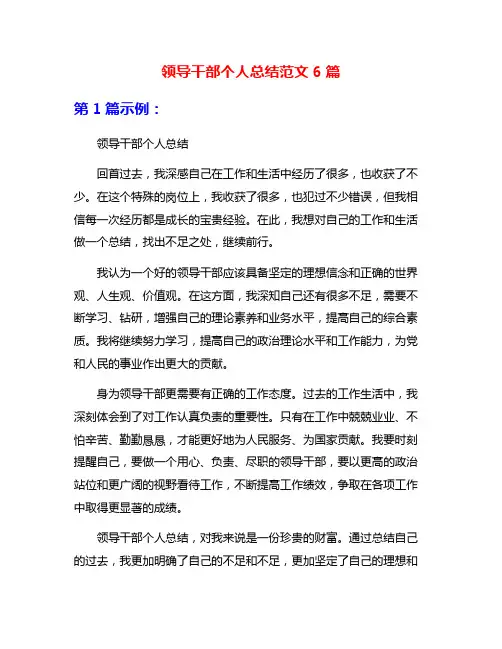 领导干部个人总结范文 6 篇

第 1 篇示例：

领导干部个人总结

回首过去，我深感自己在工作和生活中经历了很多，也收获了不少。在这个特殊的岗位上，我收获了很多，也犯过不少错误，但我相信每一次经历都是成长的宝贵经验。在此，我想对自己的工作和生活做一个总结，找出不足之处，继续前行。

我认为一个好的领导干部应该具备坚定的理想信念和正确的世界观、人生观、价值观。在这方面，我深知自己还有很多不足，需要不断学习、钻研，增强自己的理论素养和业务水平，提高自己的综合素质。我将继续努力学习，提高自己的政治理论水平和工作能力，为党和人民的事业作出更大的贡献。

身为领导干部更需要有正确的工作态度。过去的工作生活中，我深刻体会到了对工作认真负责的重要性。只有在工作中兢兢业业、不怕辛苦、勤勤恳恳，才能更好地为人民服务、为国家贡献。我要时刻提醒自己，要做一个用心、负责、尽职的领导干部，要以更高的政治站位和更广阔的视野看待工作，不断提高工作绩效，争取在各项工作中取得更显著的成绩。

领导干部个人总结，对我来说是一份珍贵的财富。通过总结自己的过去，我更加明确了自己的不足和不足，更加坚定了自己的理想和